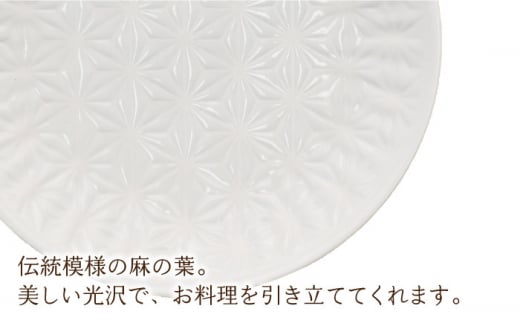 伝統模様の麻の葉。
美しい光沢で、お料理を引き立ててくれます。